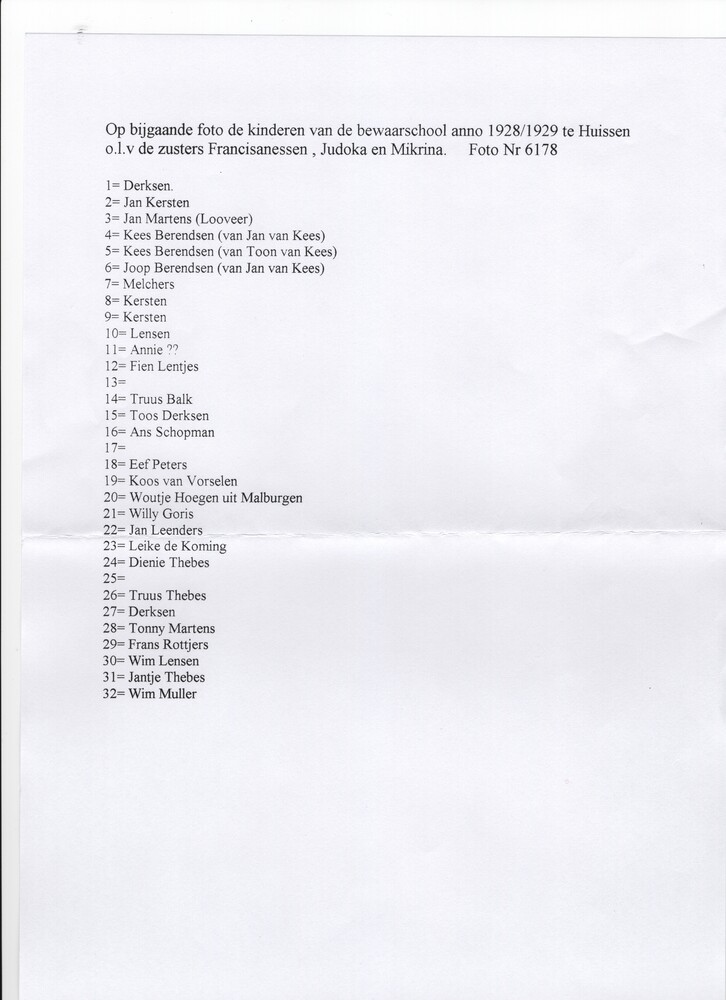 Op bijgaande foto de kinderen van de bewaarschool anno 1928/1929 te Huissen o.l.v de zusters Francisanessen , Judoka en Mikrina.     Foto Nr 6178

1= Derksen.
2= Jan Kersten
3= Jan Martens (Looveer)
4= Kees Berendsen (van Jan van Kees)
5= Kees Berendsen (van Toon van Kees)
6= Joop Berendsen (van Jan van Kees)
7= Melchers
8= Kersten
9= Kersten
10= Lensen
11= Annie ??
12= Fien Lentjes
13=
14= Truus Balk
15= Toos Derksen
16= Ans Schopman
17=
18= Eef Peters
19= Koos van Vorselen
20= Woutje Hoegen uit Malburgen
21= Willy Goris
22= Jan Leenders
23= Leike de Koming
24= Dienie Thebes
25=
26= Truus Thebes
27= Derksen
28= Tonny Martens
29= Frans Rottjers
30= Wim Lensen
31= Jantje Thebes
32= Wim Muller